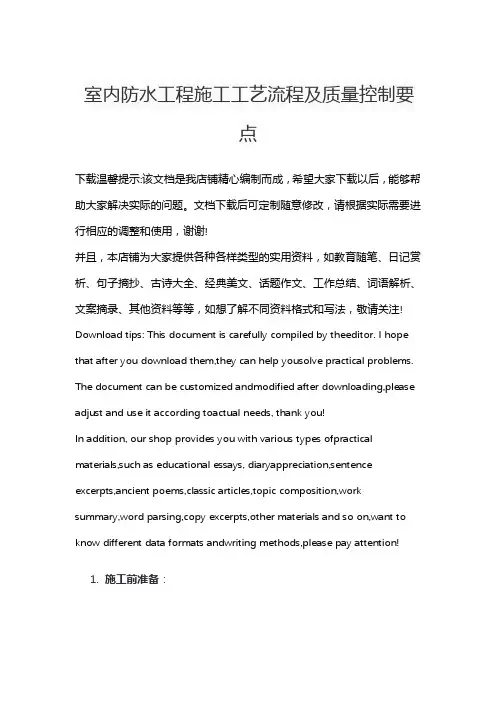 室内防水工程施工工艺流程及质量控制要点

下载温馨提示:该文档是我店铺精心编制而成，希望大家下载以后，能够帮助大家解决实际的问题。文档下载后可定制随意修改，请根据实际需要进行相应的调整和使用，谢谢!
并且，本店铺为大家提供各种各样类型的实用资料，如教育随笔、日记赏析、句子摘抄、古诗大全、经典美文、话题作文、工作总结、词语解析、文案摘录、其他资料等等，如想了解不同资料格式和写法，敬请关注!
Download tips: This document is carefully compiled by theeditor. I hope that after you download them,they can help yousolve practical problems. The document can be customized andmodified after downloading,please adjust and use it according toactual needs, thank you!
In addition, our shop provides you with various types ofpractical materials,such as educational essays, diaryappreciation,sentence excerpts,ancient poems,classic articles,topic composition,work summary,word parsing,copy excerpts,other materials and so on,want to know different data formats andwriting methods,please pay attention!

1. 施工前准备：